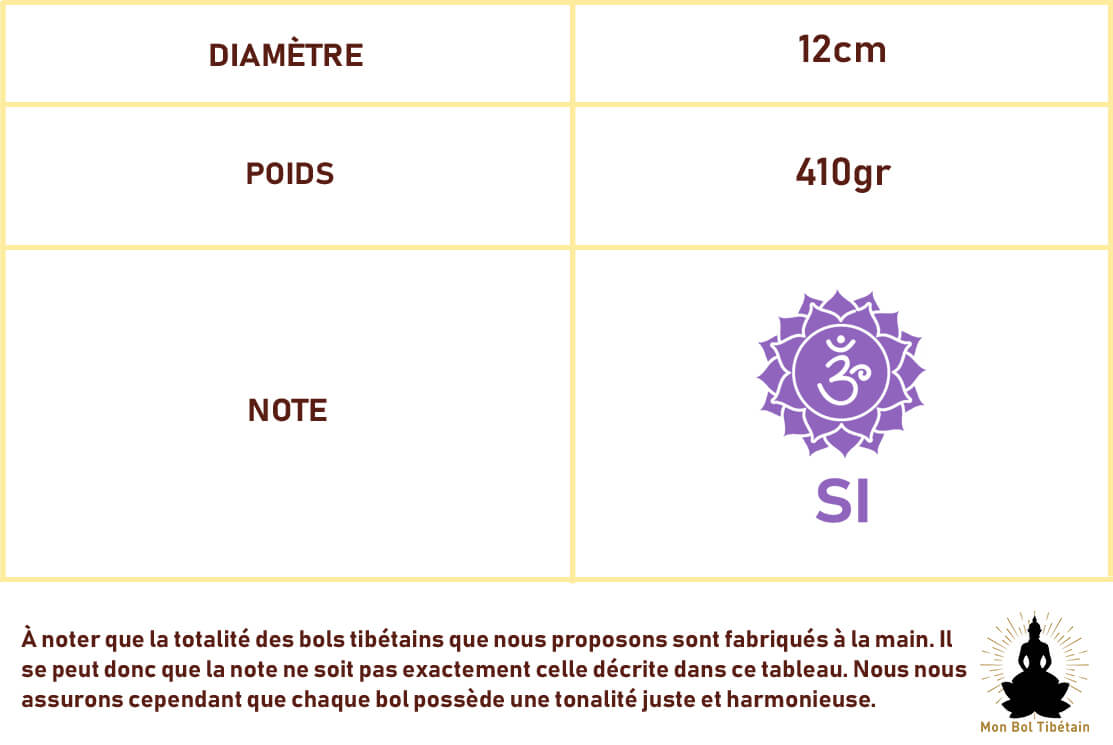 | DIAMÈTRE | 12cm |
|---|---|
| POIDS | 410gr |
| NOTE | SI |

À noter que la totalité des bols tibétains que nous proposons sont fabriqués à la main. Il se peut donc que la note ne soit pas exactement celle décrite dans ce tableau. Nous nous assurons cependant que chaque bol possède une tonalité juste et harmonieuse.

Mon Bol Tibétain